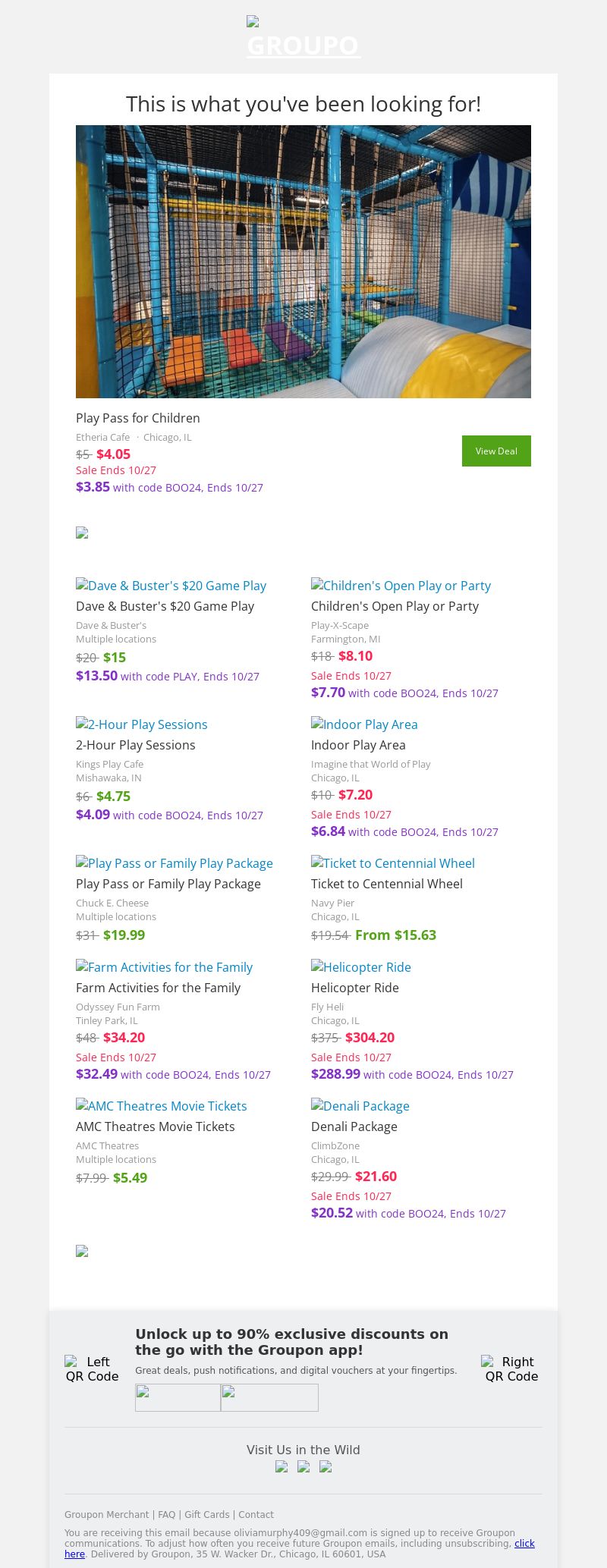 GROUPO

This is what you've been looking for!

Play Pass for Children

Etheria Cafe · Chicago, IL

$5 $4.05

Sale Ends 10/27

$3.85 with code BOO24, Ends 10/27

View Deal

Dave & Buster's $20 Game Play

Dave & Buster's $20 Game Play

Dave & Buster's
Multiple locations

$20 $15

$13.50 with code PLAY, Ends 10/27

2-Hour Play Sessions

2-Hour Play Sessions

Kings Play Cafe
Mishawaka, IN

$6 $4.75

$4.09 with code BOO24, Ends 10/27

Play Pass or Family Play Package

Play Pass or Family Play Package

Chuck E. Cheese
Multiple locations

$31 $19.99

Farm Activities for the Family

Farm Activities for the Family

Odyssey Fun Farm
Tinley Park, IL

$48 $34.20

Sale Ends 10/27

$32.49 with code BOO24, Ends 10/27

AMC Theatres Movie Tickets

AMC Theatres Movie Tickets

AMC Theatres
Multiple locations

$7.99 $5.49

Children's Open Play or Party

Children's Open Play or Party

Play-X-Scape
Farmington, MI

$18 $8.10

Sale Ends 10/27

$7.70 with code BOO24, Ends 10/27

Indoor Play Area

Indoor Play Area

Imagine that World of Play
Chicago, IL

$10 $7.20

Sale Ends 10/27

$6.84 with code BOO24, Ends 10/27

Ticket to Centennial Wheel

Ticket to Centennial Wheel

Navy Pier
Chicago, IL

$19.54 From $15.63

Helicopter Ride

Helicopter Ride

Fly Heli
Chicago, IL

$375 $304.20

Sale Ends 10/27

$288.99 with code BOO24, Ends 10/27

Denali Package

Denali Package

ClimbZone
Chicago, IL

$29.99 $21.60

Sale Ends 10/27

$20.52 with code BOO24, Ends 10/27

Left QR Code

Unlock up to 90% exclusive discounts on the go with the Groupon app!

Great deals, push notifications, and digital vouchers at your fingertips.

Right QR Code

Visit Us in the Wild

Groupon Merchant | FAQ | Gift Cards | Contact

You are receiving this email because oliviamurphy409@gmail.com is signed up to receive Groupon communications. To adjust how often you receive future Groupon emails, including unsubscribing, click here. Delivered by Groupon, 35 W. Wacker Dr., Chicago, IL 60601, USA